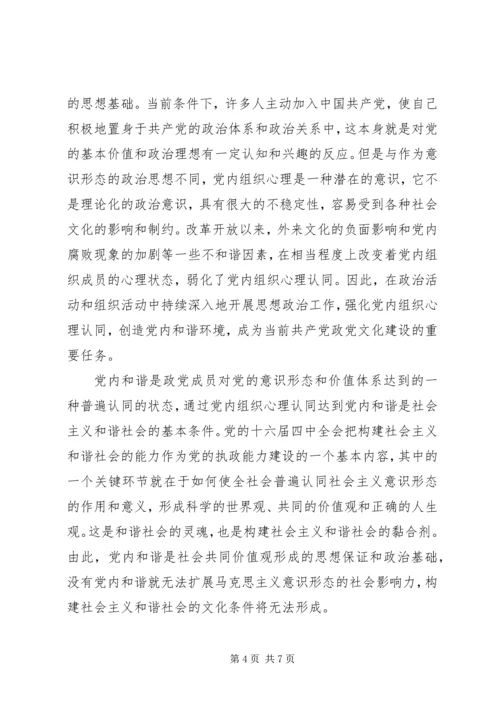 的思想基础。当前条件下，许多人主动加入中国共产党，使自己积极地置身于共产党的政治体系和政治关系中，这本身就是对党的基本价值和政治理想有一定认知和兴趣的反应。但是与作为意识形态的政治思想不同，党内组织心理是一种潜在的意识，它不是理论化的政治意识，具有很大的不稳定性，容易受到各种社会文化的影响和制约。改革开放以来，外来文化的负面影响和党内腐败现象的加剧等一些不和谐因素，在相当程度上改变着党内组织成员的心理状态，弱化了党内组织心理认同。因此，在政治活动和组织活动中持续深入地开展思想政治工作，强化党内组织心理认同，创造党内和谐环境，成为当前共产党政党文化建设的重要任务。

党内和谐是政党成员对党的意识形态和价值体系达到的一种普遍认同的状态，通过党内组织心理认同达到党内和谐是社会主义和谐社会的基本条件。党的十六届四中全会把构建社会主义和谐社会的能力作为党的执政能力建设的一个基本内容，其中的一个关键环节就在于如何使全社会普遍认同社会主义意识形态的作用和意义，形成科学的世界观、共同的价值观和正确的人生观。这是和谐社会的灵魂，也是构建社会主义和谐社会的黏合剂。由此，党内和谐是社会共同价值观形成的思想保证和政治基础，没有党内和谐就无法扩展马克思主义意识形态的社会影响力，构建社会主义和谐社会的文化条件将无法形成。

第 4 页 共 7 页